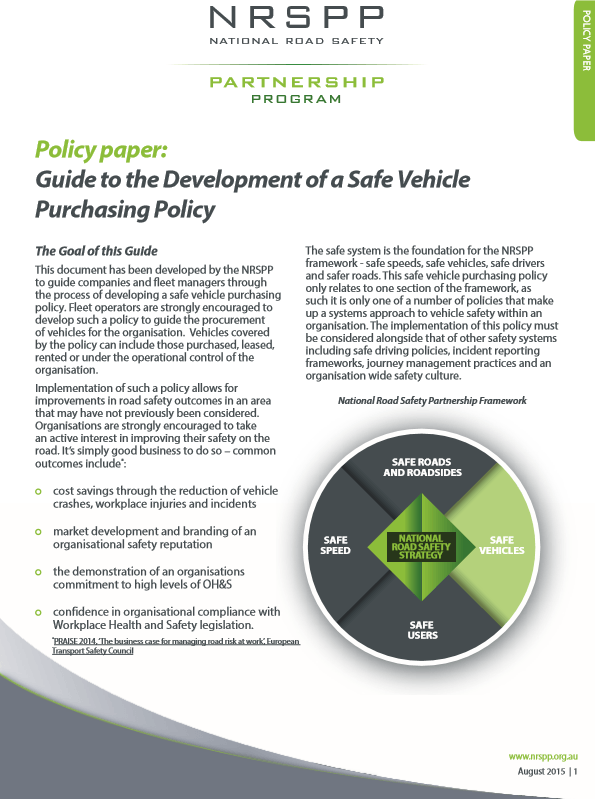 NRSPP
NATIONAL ROAD SAFETY

PARTNERSHIP
PROGRAM

POLICY PAPER

Policy paper:
Guide to the Development of a Safe Vehicle Purchasing Policy

The Goal of this Guide

This document has been developed by the NRSPP to guide companies and fleet managers through the process of developing a safe vehicle purchasing policy. Fleet operators are strongly encouraged to develop such a policy to guide the procurement of vehicles for the organisation. Vehicles covered by the policy can include those purchased, leased, rented or under the operational control of the organisation.

Implementation of such a policy allows for improvements in road safety outcomes in an area that may have not previously been considered. Organisations are strongly encouraged to take an active interest in improving their safety on the road. It's simply good business to do so – common outcomes include*:

cost savings through the reduction of vehicle crashes, workplace injuries and incidents

market development and branding of an organisational safety reputation

the demonstration of an organisations commitment to high levels of OH&S

confidence in organisational compliance with Workplace Health and Safety legislation.

*PRAISE 2014, 'The business case for managing road risk at work', European Transport Safety Council

The safe system is the foundation for the NRSPP framework - safe speeds, safe vehicles, safe drivers and safer roads. This safe vehicle purchasing policy only relates to one section of the framework, as such it is only one of a number of policies that make up a systems approach to vehicle safety within an organisation. The implementation of this policy must be considered alongside that of other safety systems including safe driving policies, incident reporting frameworks, journey management practices and an organisation wide safety culture.

National Road Safety Partnership Framework

SAFE ROADS AND ROADSIDES
SAFE SPEED
NATIONAL ROAD SAFETY STRATEGY
SAFE VEHICLES
SAFE USERS

www.nrspp.org.au
August 2015 | 1